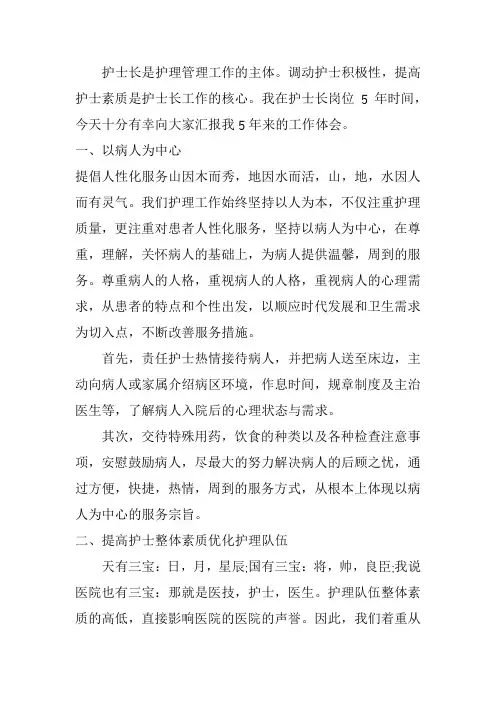 护士长是护理管理工作的主体。调动护士积极性，提高护士素质是护士长工作的核心。我在护士长岗位 5 年时间，今天十分有幸向大家汇报我 5 年来的工作体会。

一、以病人为中心

提倡人性化服务山因木而秀，地因水而活，山，地，水因人而有灵气。我们护理工作始终坚持以人为本，不仅注重护理质量，更注重对患者人性化服务，坚持以病人为中心，在尊重，理解，关怀病人的基础上，为病人提供温馨，周到的服务。尊重病人的人格，重视病人的人格，重视病人的心理需求，从患者的特点和个性出发，以顺应时代发展和卫生需求为切入点，不断改善服务措施。

首先，责任护士热情接待病人，并把病人送至床边，主动向病人或家属介绍病区环境，作息时间，规章制度及主治医生等，了解病人入院后的心理状态与需求。

其次，交待特殊用药，饮食的种类以及各种检查注意事项，安慰鼓励病人，尽最大的努力解决病人的后顾之忧，通过方便，快捷，热情，周到的服务方式，从根本上体现以病人为中心的服务宗旨。

二、提高护士整体素质优化护理队伍

天有三宝：日，月，星辰;国有三宝：将，帅，良臣;我说医院也有三宝：那就是医技，护士，医生。护理队伍整体素质的高低，直接影响医院的医院的声誉。因此，我们着重从